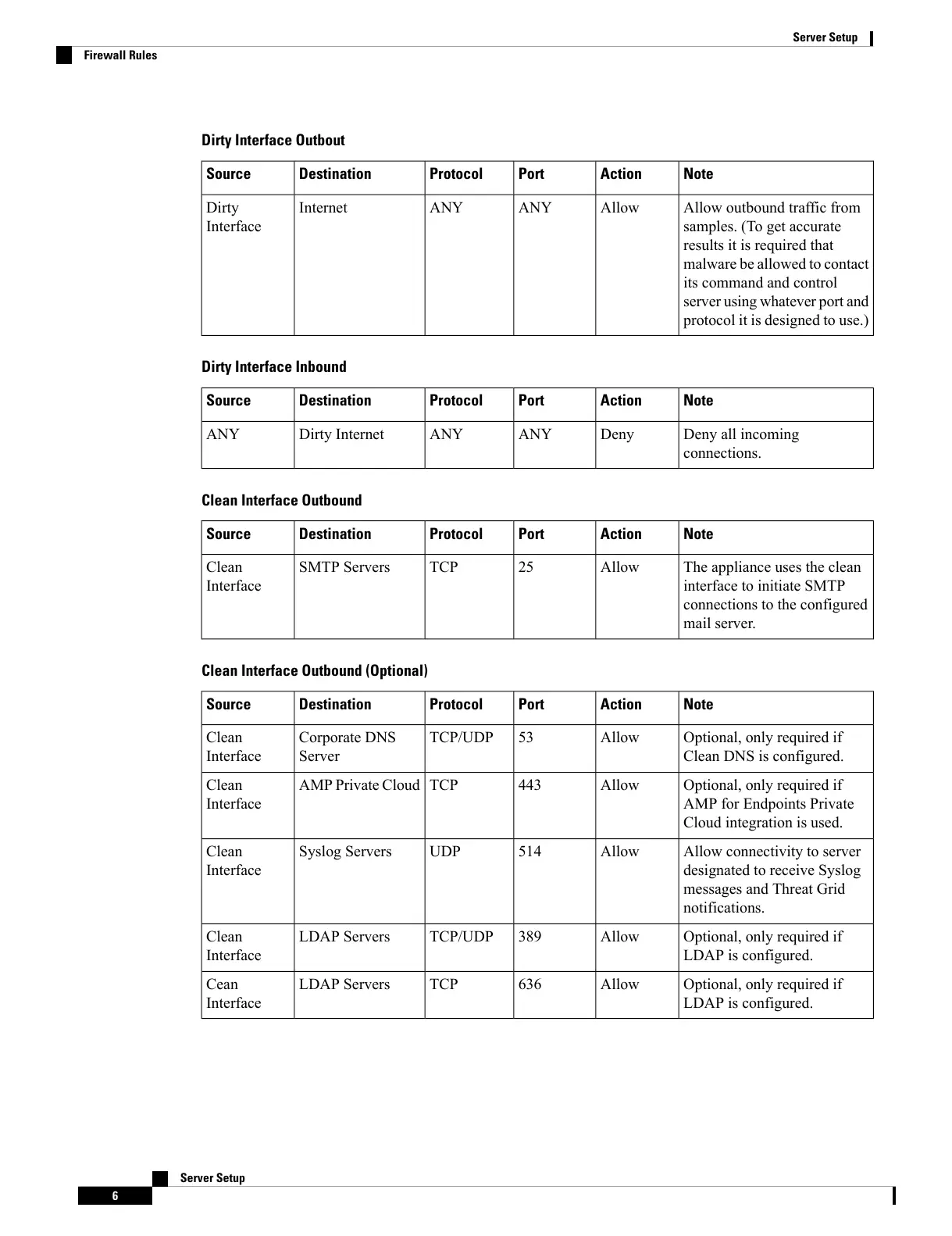 Server Setup

Firewall Rules

Dirty Interface Outbout

| Source | Destination | Protocol | Port | Action | Note |
|---|---|---|---|---|---|
| Dirty Interface | Internet | ANY | ANY | Allow | Allow outbound traffic from samples. (To get accurate results it is required that malware be allowed to contact its command and control server using whatever port and protocol it is designed to use.) |

Dirty Interface Inbound

| Source | Destination | Protocol | Port | Action | Note |
|---|---|---|---|---|---|
| ANY | Dirty Internet | ANY | ANY | Deny | Deny all incoming connections. |

Clean Interface Outbound

| Source | Destination | Protocol | Port | Action | Note |
|---|---|---|---|---|---|
| Clean Interface | SMTP Servers | TCP | 25 | Allow | The appliance uses the clean interface to initiate SMTP connections to the configured mail server. |

Clean Interface Outbound (Optional)

| Source | Destination | Protocol | Port | Action | Note |
|---|---|---|---|---|---|
| Clean Interface | Corporate DNS Server | TCP/UDP | 53 | Allow | Optional, only required if Clean DNS is configured. |
| Clean Interface | AMP Private Cloud | TCP | 443 | Allow | Optional, only required if AMP for Endpoints Private Cloud integration is used. |
| Clean Interface | Syslog Servers | UDP | 514 | Allow | Allow connectivity to server designated to receive Syslog messages and Threat Grid notifications. |
| Clean Interface | LDAP Servers | TCP/UDP | 389 | Allow | Optional, only required if LDAP is configured. |
| Cean Interface | LDAP Servers | TCP | 636 | Allow | Optional, only required if LDAP is configured. |

Server Setup

6